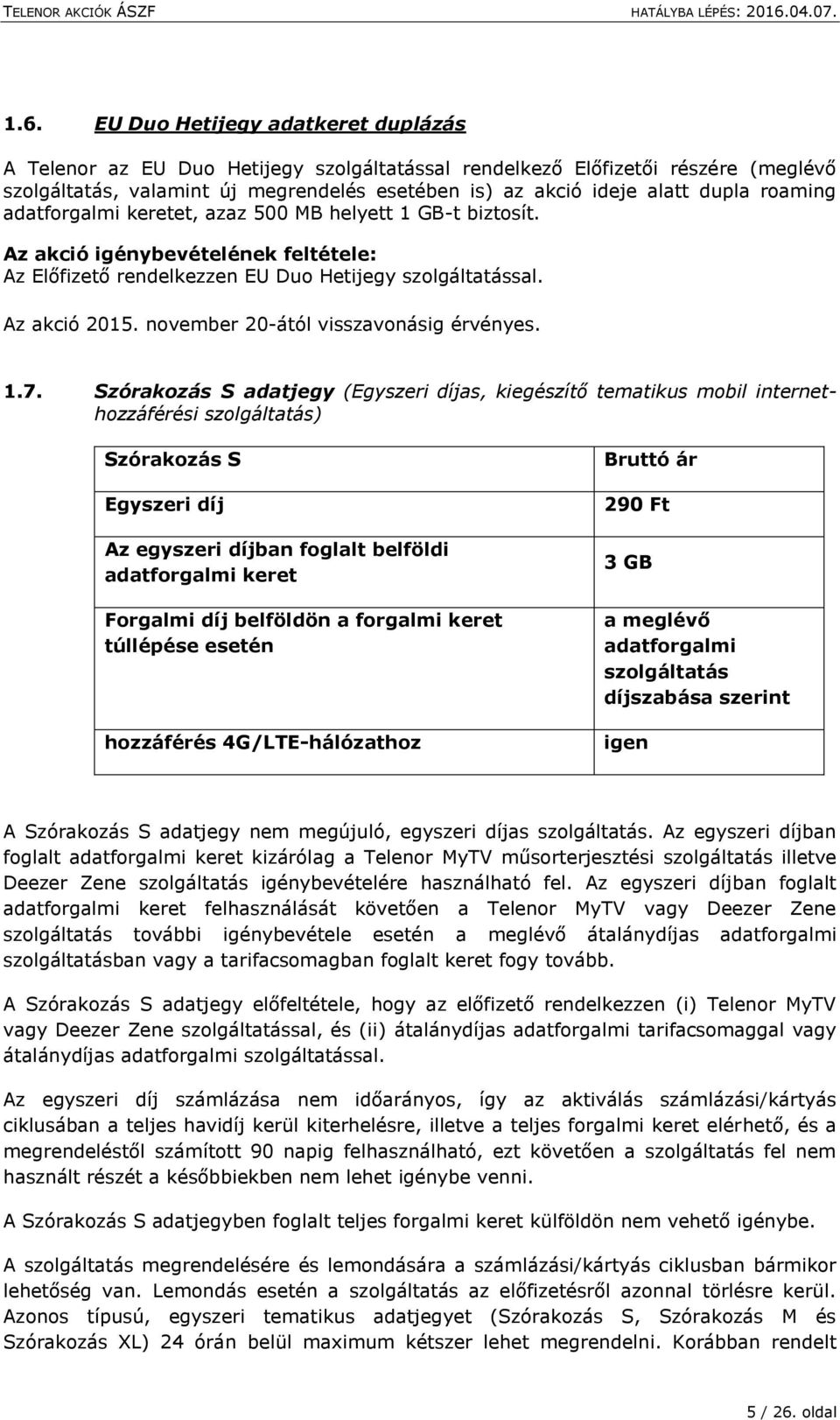 TELENOR AKCIÓK ÁSZF HATÁLYBA LÉPÉS: 2016.04.07.

1.6. EU Duo Hetijegy adatkeret duplázás

A Telenor az EU Duo Hetijegy szolgáltatással rendelkező Előfizetői részére (meglévő szolgáltatás, valamint új megrendelés esetében is) az akció ideje alatt dupla roaming adatforgalmi keretet, azaz 500 MB helyett 1 GB-t biztosít.

Az akció igénybevételének feltétele:
Az Előfizető rendelkezzen EU Duo Hetijegy szolgáltatással.

Az akció 2015. november 20-ától visszavonásig érvényes.

1.7. Szórakozás S adatjegy (Egyszeri díjas, kiegészítő tematikus mobil internet-hozzáférési szolgáltatás)

| Szórakozás S | Bruttó ár |
|---|---|
| Egyszeri díj | 290 Ft |
| Az egyszeri díjban foglalt belföldi adatforgalmi keret | 3 GB |
| Forgalmi díj belföldön a forgalmi keret túllépése esetén | a meglévő adatforgalmi szolgáltatás díjszabása szerint |
| hozzáférés 4G/LTE-hálózathoz | igen |

A Szórakozás S adatjegy nem megújuló, egyszeri díjas szolgáltatás. Az egyszeri díjban foglalt adatforgalmi keret kizárólag a Telenor MyTV műsorterjesztési szolgáltatás illetve Deezer Zene szolgáltatás igénybevételére használható fel. Az egyszeri díjban foglalt adatforgalmi keret felhasználását követően a Telenor MyTV vagy Deezer Zene szolgáltatás további igénybevétele esetén a meglévő átalánydíjas adatforgalmi szolgáltatásban vagy a tarifacsomagban foglalt keret fogy tovább.

A Szórakozás S adatjegy előfeltétele, hogy az előfizető rendelkezzen (i) Telenor MyTV vagy Deezer Zene szolgáltatással, és (ii) átalánydíjas adatforgalmi tarifacsomaggal vagy átalánydíjas adatforgalmi szolgáltatással.

Az egyszeri díj számlázása nem időarányos, így az aktiválás számlázási/kártyás ciklusában a teljes havidíj kerül kiterhelésre, illetve a teljes forgalmi keret elérhető, és a megrendeléstől számított 90 napig felhasználható, ezt követően a szolgáltatás fel nem használt részét a későbbiekben nem lehet igénybe venni.

A Szórakozás S adatjegyben foglalt teljes forgalmi keret külföldön nem vehető igénybe.

A szolgáltatás megrendelésére és lemondására a számlázási/kártyás ciklusban bármikor lehetőség van. Lemondás esetén a szolgáltatás az előfizetésről azonnal törlésre kerül. Azonos típusú, egyszeri tematikus adatjegyet (Szórakozás S, Szórakozás M és Szórakozás XL) 24 órán belül maximum kétszer lehet megrendelni. Korábban rendelt

5 / 26. oldal